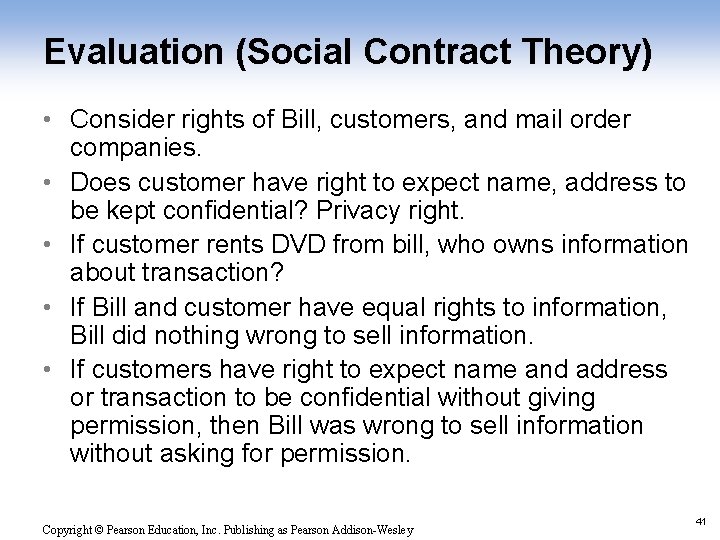 Evaluation (Social Contract Theory)

• Consider rights of Bill, customers, and mail order companies.
• Does customer have right to expect name, address to be kept confidential? Privacy right.
• If customer rents DVD from bill, who owns information about transaction?
• If Bill and customer have equal rights to information, Bill did nothing wrong to sell information.
• If customers have right to expect name and address or transaction to be confidential without giving permission, then Bill was wrong to sell information without asking for permission.

Copyright © Pearson Education, Inc. Publishing as Pearson Addison-Wesley

41